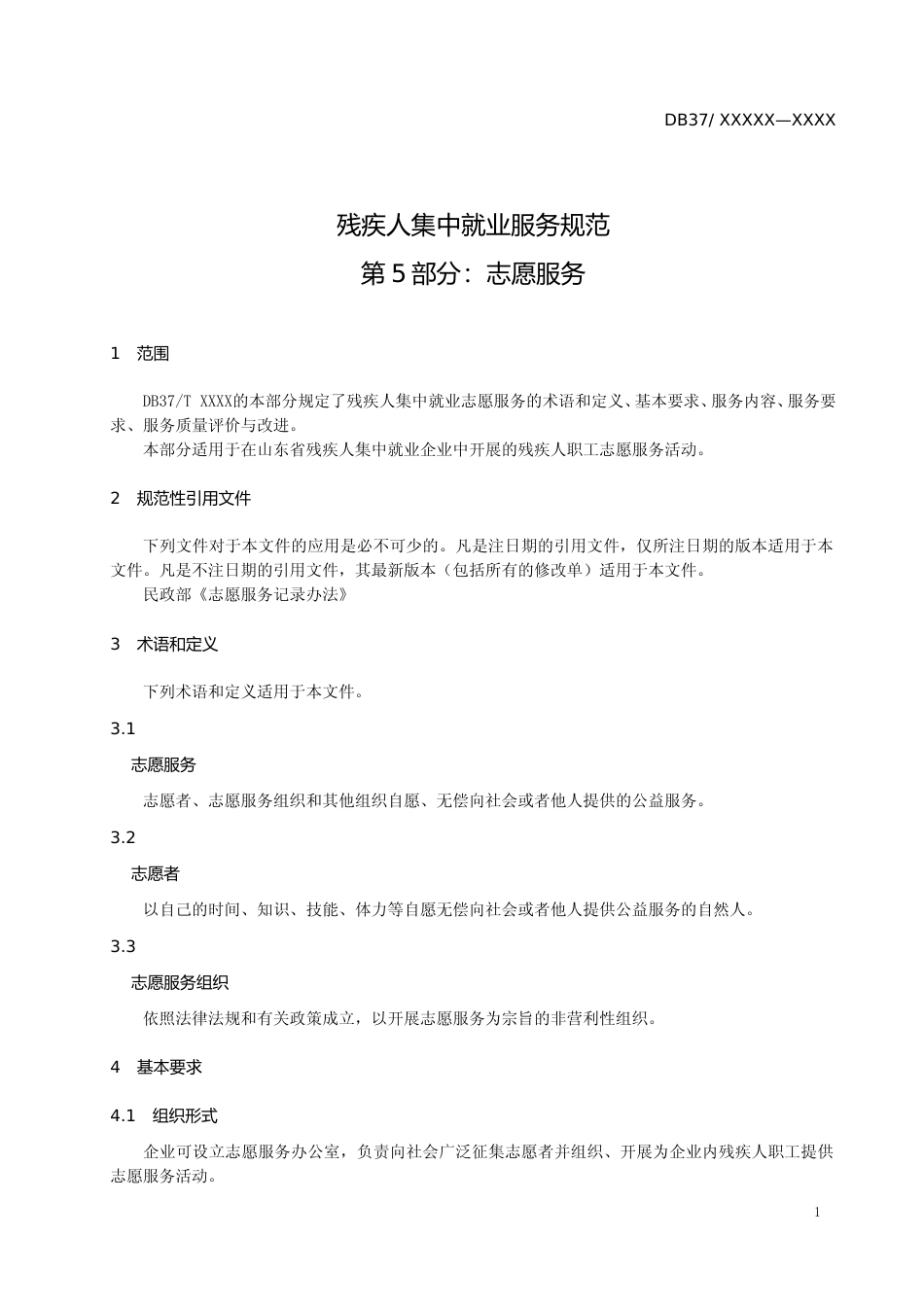 DB37/ XXXXX—XXXX

残疾人集中就业服务规范
第 5 部分：志愿服务

1 范围

DB37/T XXXX的本部分规定了残疾人集中就业志愿服务的术语和定义、基本要求、服务内容、服务要求、服务质量评价与改进。

本部分适用于在山东省残疾人集中就业企业中开展的残疾人职工志愿服务活动。

2 规范性引用文件

下列文件对于本文件的应用是必不可少的。凡是注日期的引用文件，仅所注日期的版本适用于本文件。凡是不注日期的引用文件，其最新版本（包括所有的修改单）适用于本文件。

民政部《志愿服务记录办法》

3 术语和定义

下列术语和定义适用于本文件。

3.1

志愿服务

志愿者、志愿服务组织和其他组织自愿、无偿向社会或者他人提供的公益服务。

3.2

志愿者

以自己的时间、知识、技能、体力等自愿无偿向社会或者他人提供公益服务的自然人。

3.3

志愿服务组织

依照法律法规和有关政策成立，以开展志愿服务为宗旨的非营利性组织。

4 基本要求

4.1 组织形式

企业可设立志愿服务办公室，负责向社会广泛征集志愿者并组织、开展为企业内残疾人职工提供志愿服务活动。

1